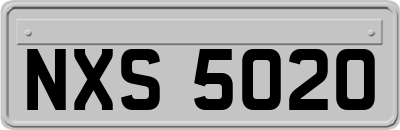 NXS 5020